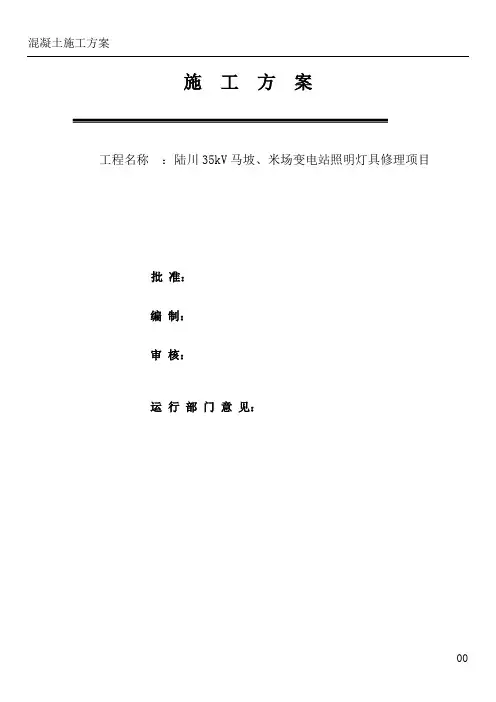 混凝土施工方案

施 工 方 案

工程名称 ：陆川35kV马坡、米场变电站照明灯具修理项目

批 准：

编 制：

审 核：

运 行 部 门 意 见：

00